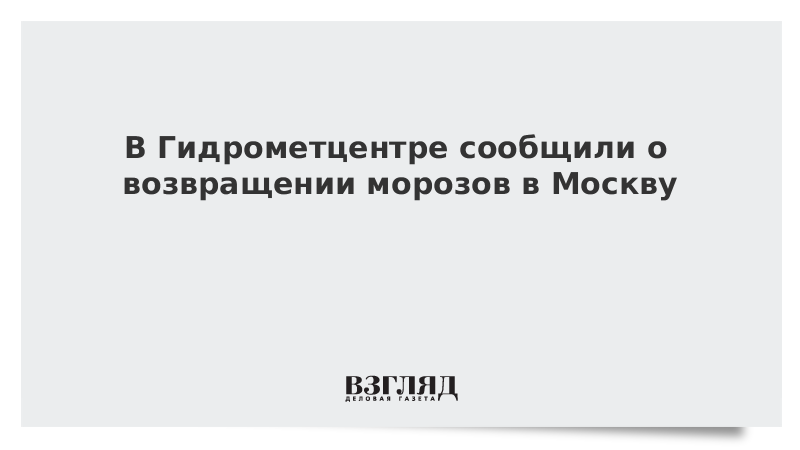 В Гидрометцентре сообщили о возвращении морозов в Москву

ВЗГЛЯД
ДЕЛОВАЯ ГАЗЕТА